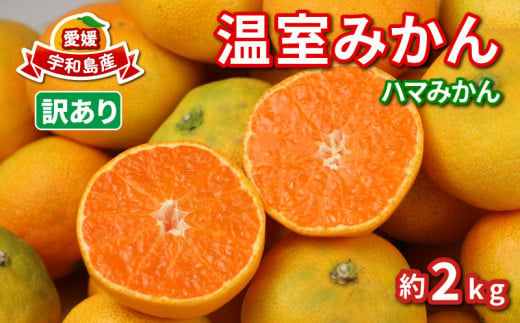 愛媛
宇和島産

訳あり

温室みかん

ハマみかん

約2kg